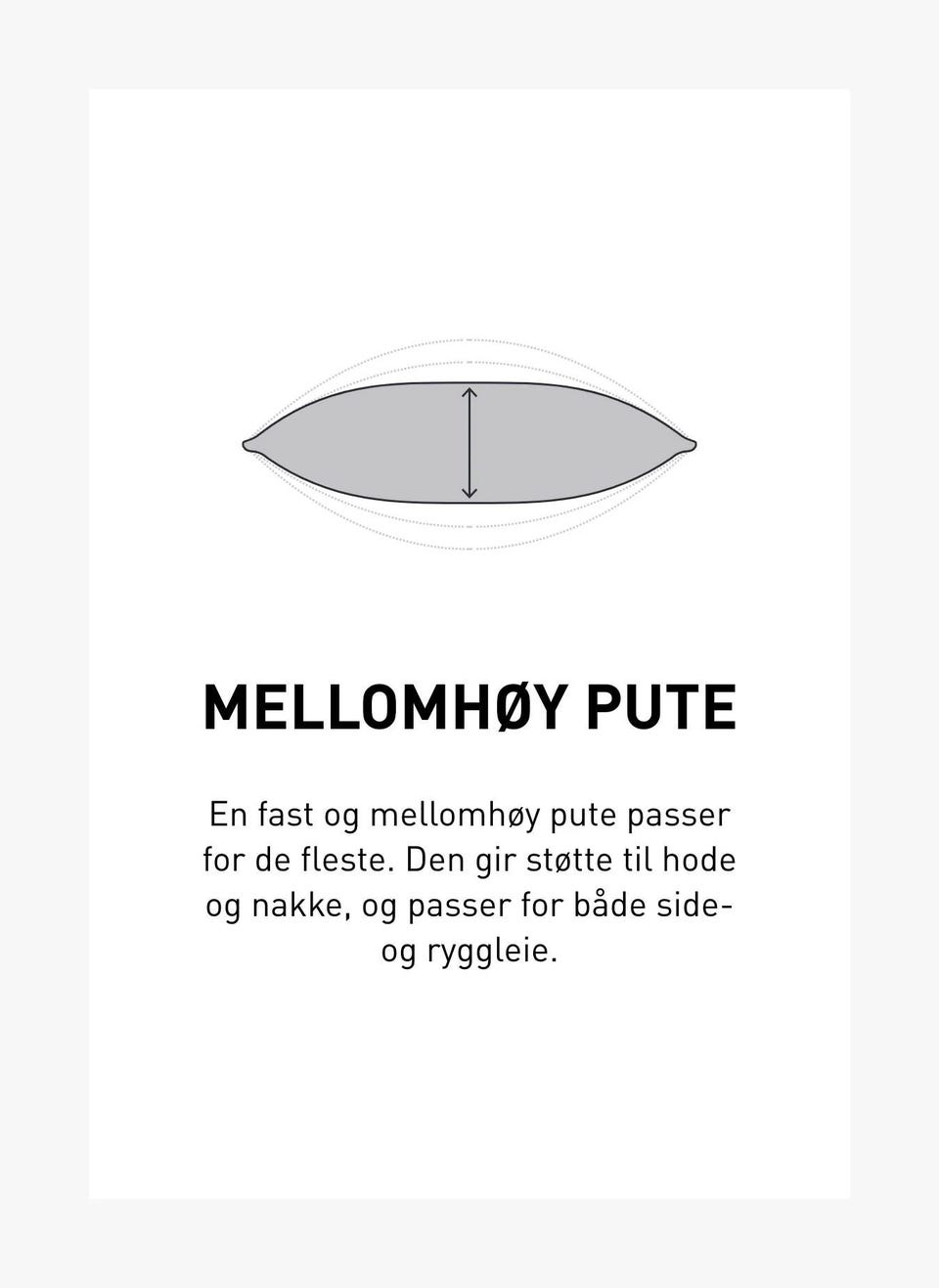 MELLOMHØY PUTE

En fast og mellomhøy pute passer for de fleste. Den gir støtte til hode og nakke, og passer for både side- og ryggleie.